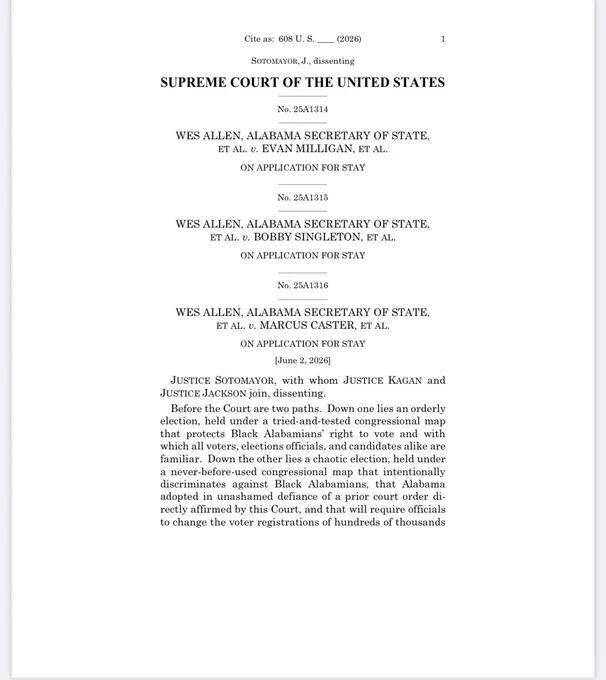 Cite as: 608 U. S. ____ (2026) 1

SOTOMAYOR, J., dissenting

SUPREME COURT OF THE UNITED STATES

No. 25A1314

WES ALLEN, ALABAMA SECRETARY OF STATE, ET AL. v. EVAN MILLIGAN, ET AL.

ON APPLICATION FOR STAY

No. 25A1315

WES ALLEN, ALABAMA SECRETARY OF STATE, ET AL. v. BOBBY SINGLETON, ET AL.

ON APPLICATION FOR STAY

No. 25A1316

WES ALLEN, ALABAMA SECRETARY OF STATE, ET AL. v. MARCUS CASTER, ET AL.

ON APPLICATION FOR STAY

[June 2, 2026]

JUSTICE SOTOMAYOR, with whom JUSTICE KAGAN and JUSTICE JACKSON join, dissenting.

Before the Court are two paths. Down one lies an orderly election, held under a tried-and-tested congressional map that protects Black Alabamians' right to vote and with which all voters, elections officials, and candidates alike are familiar. Down the other lies a chaotic election, held under a never-before-used congressional map that intentionally discriminates against Black Alabamians, that Alabama adopted in unashamed defiance of a prior court order directly affirmed by this Court, and that will require officials to change the voter registrations of hundreds of thousands